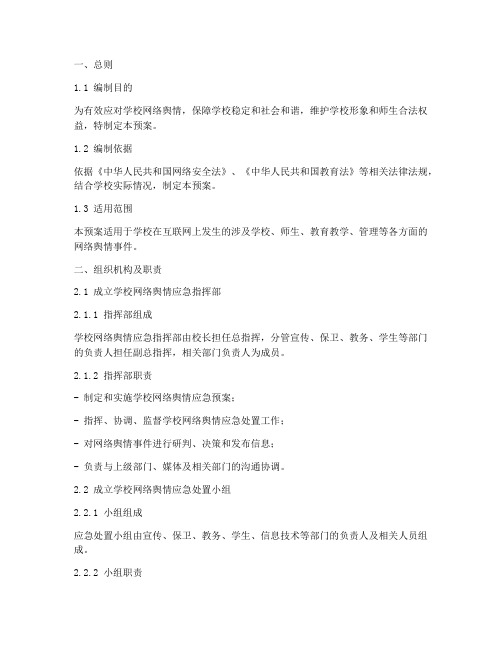 一、总则

1.1 编制目的

为有效应对学校网络舆情，保障学校稳定和社会和谐，维护学校形象和师生合法权益，特制定本预案。

1.2 编制依据

依据《中华人民共和国网络安全法》、《中华人民共和国教育法》等相关法律法规，结合学校实际情况，制定本预案。

1.3 适用范围

本预案适用于学校在互联网上发生的涉及学校、师生、教育教学、管理等各方面的网络舆情事件。

二、组织机构及职责

2.1 成立学校网络舆情应急指挥部

2.1.1 指挥部组成

学校网络舆情应急指挥部由校长担任总指挥，分管宣传、保卫、教务、学生等部门的负责人担任副总指挥，相关部门负责人为成员。

2.1.2 指挥部职责

- 制定和实施学校网络舆情应急预案；

- 指挥、协调、监督学校网络舆情应急处置工作；

- 对网络舆情事件进行研判、决策和发布信息；

- 负责与上级部门、媒体及相关部门的沟通协调。

2.2 成立学校网络舆情应急处置小组

2.2.1 小组组成

应急处置小组由宣传、保卫、教务、学生、信息技术等部门的负责人及相关人员组成。

2.2.2 小组职责